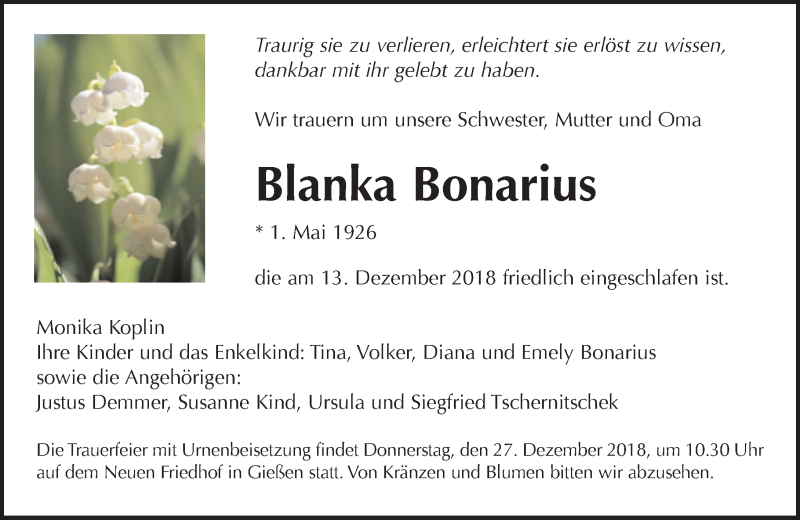 Traurig sie zu verlieren, erleichtert sie erlöst zu wissen, dankbar mit ihr gelebt zu haben.

Wir trauern um unsere Schwester, Mutter und Oma

Blanka Bonarius

* 1. Mai 1926

die am 13. Dezember 2018 friedlich eingeschlafen ist.

Monika Koplin
Ihre Kinder und das Enkelkind: Tina, Volker, Diana und Emely Bonarius
sowie die Angehörigen:
Justus Demmer, Susanne Kind, Ursula und Siegfried Tschernitschek

Die Trauerfeier mit Urnenbeisetzung findet Donnerstag, den 27. Dezember 2018, um 10.30 Uhr auf dem Neuen Friedhof in Gießen statt. Von Kränzen und Blumen bitten wir abzusehen.